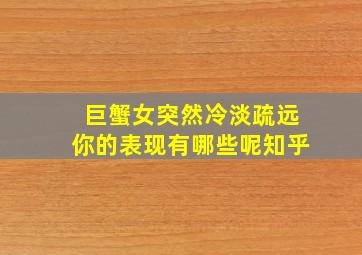 巨蟹女突然冷淡疏远
你的表现有哪些呢知乎